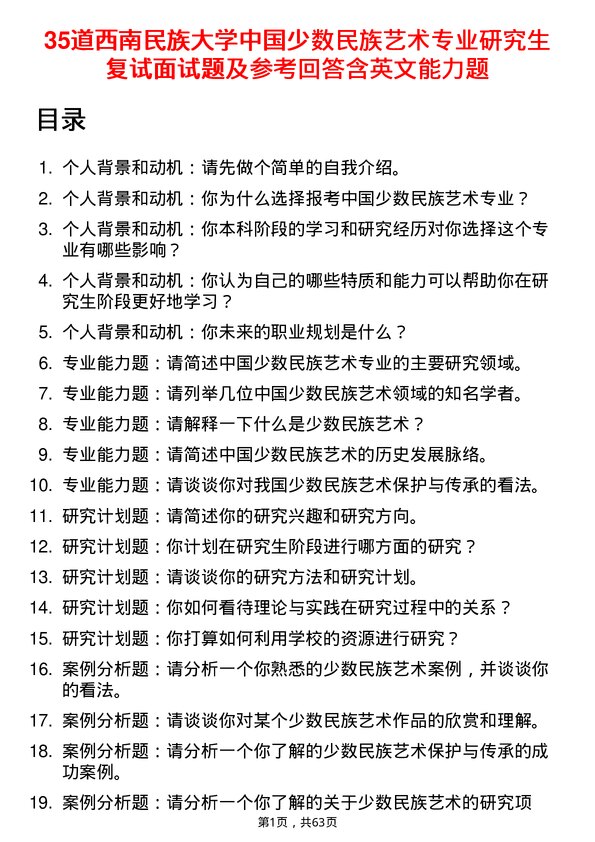 35道西南民族大学中国少数民族艺术专业研究生复试面试题及参考回答含英文能力题

目录

1. 个人背景和动机：请先做个简单的自我介绍。
2. 个人背景和动机：你为什么选择报考中国少数民族艺术专业？
3. 个人背景和动机：你本科阶段的学习和研究经历对你选择这个专业有哪些影响？
4. 个人背景和动机：你认为自己的哪些特质和能力可以帮助你在研究生阶段更好地学习？
5. 个人背景和动机：你未来的职业规划是什么？
6. 专业能力题：请简述中国少数民族艺术专业的主要研究领域。
7. 专业能力题：请列举几位中国少数民族艺术领域的知名学者。
8. 专业能力题：请解释一下什么是少数民族艺术？
9. 专业能力题：请简述中国少数民族艺术的历史发展脉络。
10. 专业能力题：请谈谈你对我国少数民族艺术保护与传承的看法。
11. 研究计划题：请简述你的研究兴趣和研究方向。
12. 研究计划题：你计划在研究生阶段进行哪方面的研究？
13. 研究计划题：请谈谈你的研究方法和研究计划。
14. 研究计划题：你如何看待理论与实践在研究过程中的关系？
15. 研究计划题：你打算如何利用学校的资源进行研究？
16. 案例分析题：请分析一个你熟悉的少数民族艺术案例，并谈谈你的看法。
17. 案例分析题：请谈谈你对某个少数民族艺术作品的欣赏和理解。
18. 案例分析题：请分析一个你了解的少数民族艺术保护与传承的成功案例。
19. 案例分析题：请分析一个你了解的关于少数民族艺术的研究项

第1页，共63页